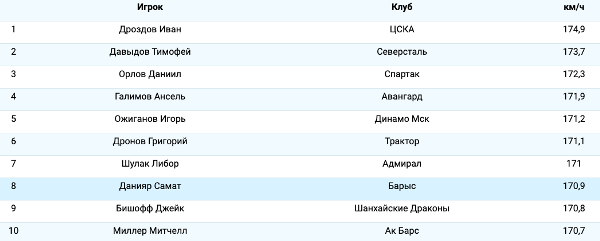 |  | Игрок | Клуб | км/ч |
|---|---|---|---|
| 1 | Дроздов Иван | ЦСКА | 174,9 |
| 2 | Давыдов Тимофей | Северсталь | 173,7 |
| 3 | Орлов Даниил | Спартак | 172,3 |
| 4 | Галимов Ансель | Авангард | 171,9 |
| 5 | Ожиганов Игорь | Динамо Мск | 171,2 |
| 6 | Дронов Григорий | Трактор | 171,1 |
| 7 | Шулак Либор | Адмирал | 171 |
| 8 | Данияр Самат | Барыс | 170,9 |
| 9 | Бишофф Джейк | Шанхайские Драконы | 170,8 |
| 10 | Миллер Митчелл | Ак Барс | 170,7 |